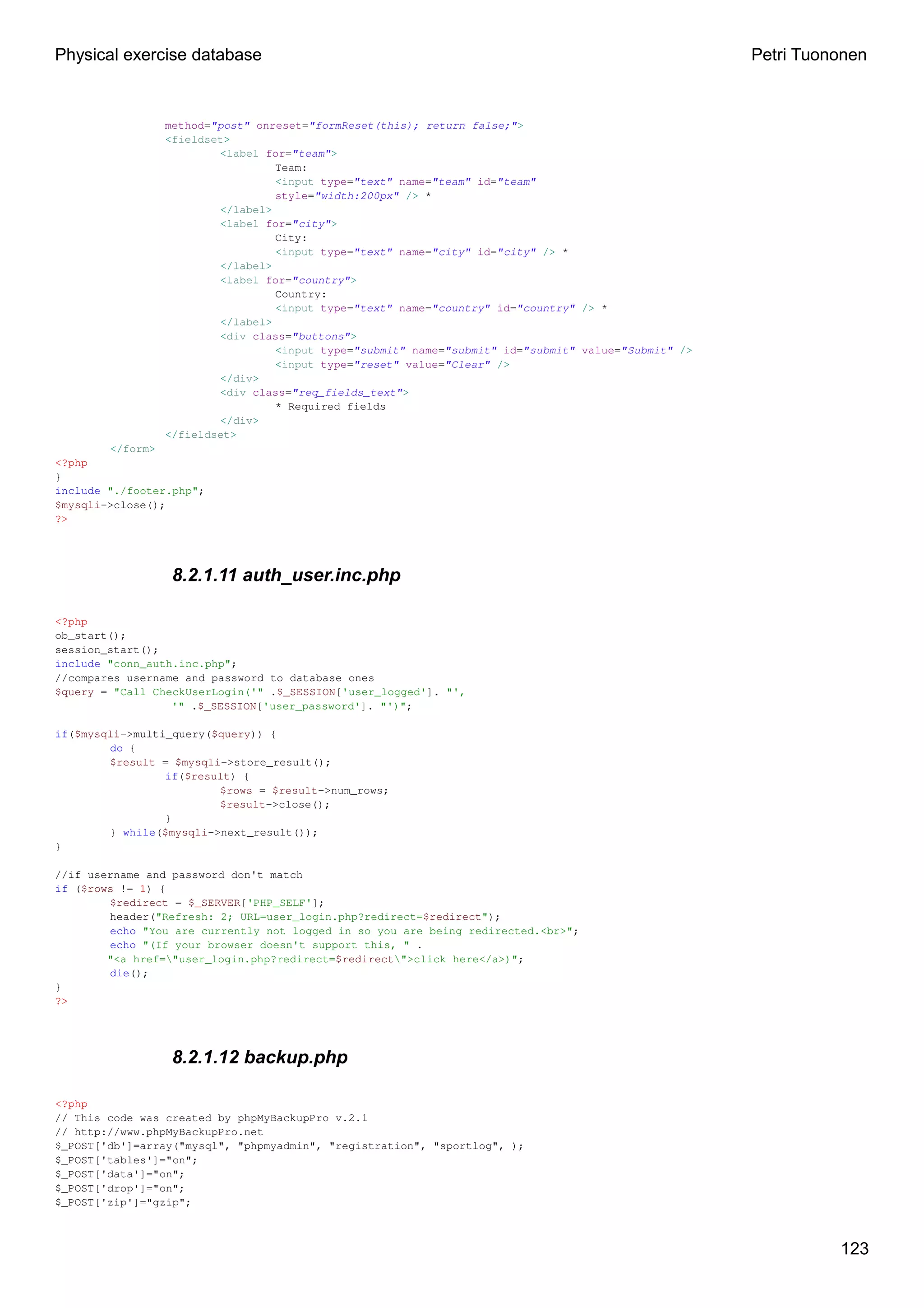 Physical exercise database Petri Tuononen

method="post" onreset="formReset(this); return false;">
<fieldset>
<label for="team">
Team:
<input type="text" name="team" id="team"
style="width:200px" /> *
</label>
<label for="city">
City:
<input type="text" name="city" id="city" /> *
</label>
<label for="country">
Country:
<input type="text" name="country" id="country" /> *
</label>
<div class="buttons">
<input type="submit" name="submit" id="submit" value="Submit" />
<input type="reset" value="Clear" />
</div>
<div class="req_fields_text">
* Required fields
</div>
</fieldset>
</form>
<?php
}
include "./footer.php";
$mysqli->close();
?>

8.2.1.11 auth_user.inc.php

<?php
ob_start();
session_start();
include "conn_auth.inc.php";
//compares username and password to database ones
$query = "Call CheckUserLogin('" .$_SESSION['user_logged']. "',
'" .$_SESSION['user_password']. "')";

if($mysqli->multi_query($query)) {
do {
$result = $mysqli->store_result();
if($result) {
$rows = $result->num_rows;
$result->close();
}
} while($mysqli->next_result());
}

//if username and password don't match
if ($rows != 1) {
$redirect = $_SERVER['PHP_SELF'];
header("Refresh: 2; URL=user_login.php?redirect=$redirect");
echo "You are currently not logged in so you are being redirected.<br>";
echo "(If your browser doesn't support this, " .
"<a href=\"user_login.php?redirect=$redirect\">click here</a>)";
die();
}
?>

8.2.1.12 backup.php

<?php
// This code was created by phpMyBackupPro v.2.1
// http://www.phpMyBackupPro.net
$_POST['db']=array("mysql", "phpmyadmin", "registration", "sportlog", );
$_POST['tables']="on";
$_POST['data']="on";
$_POST['drop']="on";
$_POST['zip']="gzip";

123